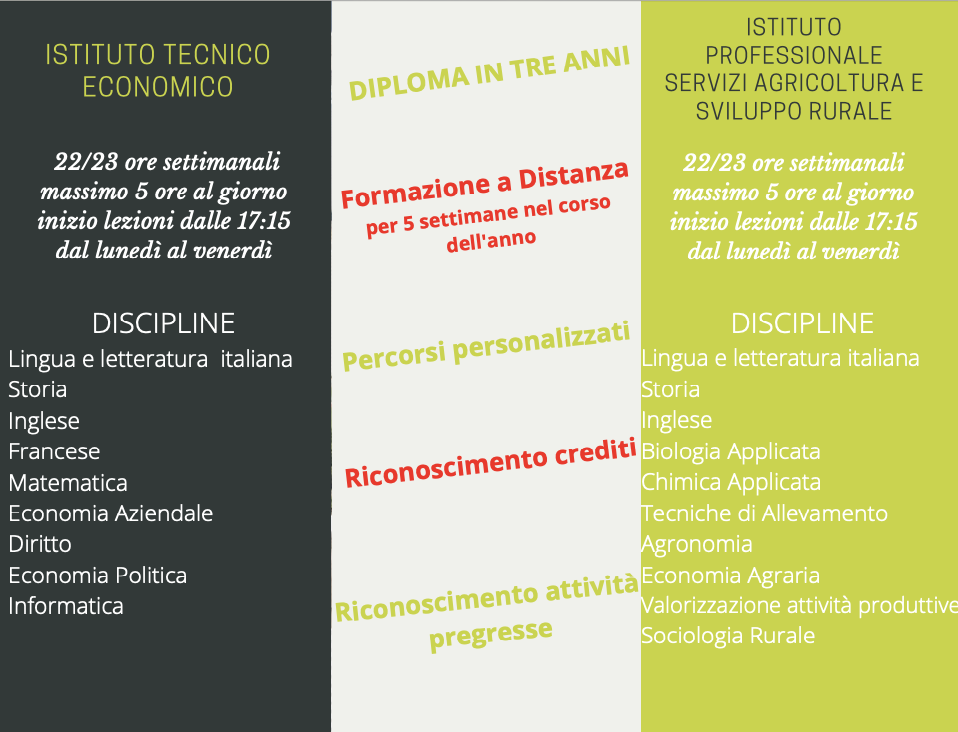 ISTITUTO TECNICO ECONOMICO

22/23 ore settimanali
massimo 5 ore al giorno
inizio lezioni dalle 17:15
dal lunedì al venerdì

DISCIPLINE
Lingua e letteratura italiana
Storia
Inglese
Francese
Matematica
Economia Aziendale
Diritto
Economia Politica
Informatica

DIPLOMA IN TRE ANNI

Formazione a Distanza
per 5 settimane nel corso dell'anno

Percorsi personalizzati

Riconoscimento crediti

Riconoscimento attività pregresse

ISTITUTO PROFESSIONALE SERVIZI AGRICOLTURA E SVILUPPO RURALE

22/23 ore settimanali
massimo 5 ore al giorno
inizio lezioni dalle 17:15
dal lunedì al venerdì

DISCIPLINE
Lingua e letteratura italiana
Storia
Inglese
Biologia Applicata
Chimica Applicata
Tecniche di Allevamento
Agronomia
Economia Agraria
Valorizzazione attività produttive
Sociologia Rurale